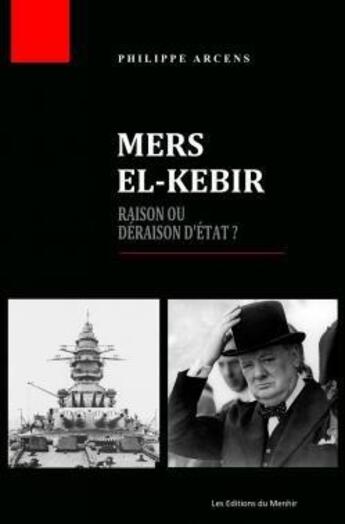 PHILIPPE ARCENS

MERS
EL-KEBIR

RAISON OU
DÉRAISON D'ÉTAT ?

Les Editions du Menhir